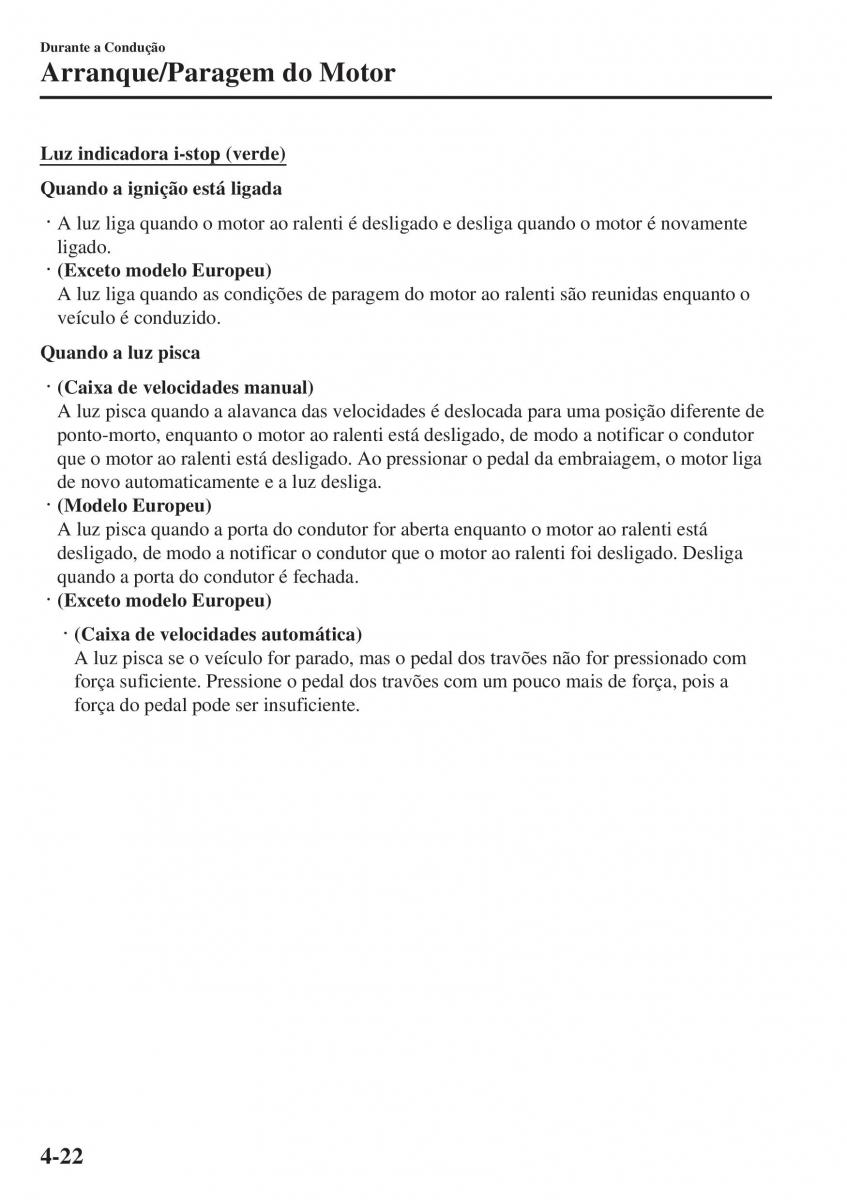 Durante a Condução

Arranque/Paragem do Motor

Luz indicadora i-stop (verde)

Quando a ignição está ligada

· A luz liga quando o motor ao ralenti é desligado e desliga quando o motor é novamente ligado.
· (Exceto modelo Europeu)
A luz liga quando as condições de paragem do motor ao ralenti são reunidas enquanto o veículo é conduzido.

Quando a luz pisca

· (Caixa de velocidades manual)
A luz pisca quando a alavanca das velocidades é deslocada para uma posição diferente de ponto-morto, enquanto o motor ao ralenti está desligado, de modo a notificar o condutor que o motor ao ralenti está desligado. Ao pressionar o pedal da embraiagem, o motor liga de novo automaticamente e a luz desliga.
· (Modelo Europeu)
A luz pisca quando a porta do condutor for aberta enquanto o motor ao ralenti está desligado, de modo a notificar o condutor que o motor ao ralenti foi desligado. Desliga quando a porta do condutor é fechada.
· (Exceto modelo Europeu)

· (Caixa de velocidades automática)
A luz pisca se o veículo for parado, mas o pedal dos travões não for pressionado com força suficiente. Pressione o pedal dos travões com um pouco mais de força, pois a força do pedal pode ser insuficiente.

4-22